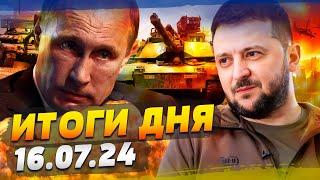 ИТОГИ ДНЯ
16.07.24